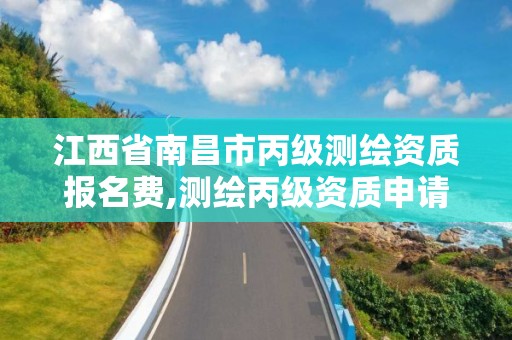 江西省南昌市丙级测绘资质报名费,测绘丙级资质申请